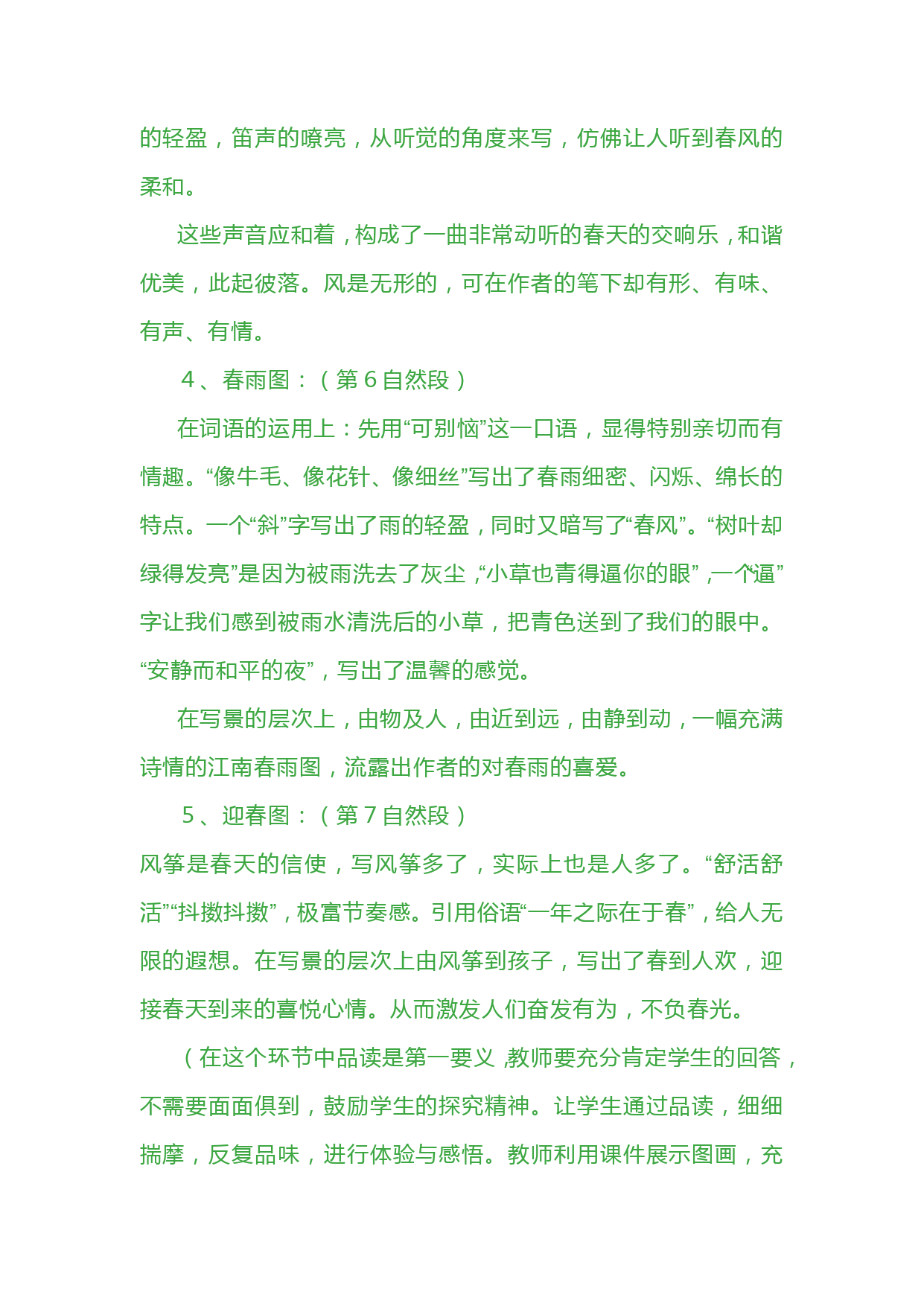 的轻盈，笛声的嘹亮，从听觉的角度来写，仿佛让人听到春风的柔和。

这些声音应和着，构成了一曲非常动听的春天的交响乐，和谐优美，此起彼落。风是无形的，可在作者的笔下却有形、有味、有声、有情。

4、春雨图：（第6自然段）

在词语的运用上：先用“可别恼”这一口语，显得特别亲切而有情趣。“像牛毛、像花针、像细丝”写出了春雨细密、闪烁、绵长的特点。一个“斜”字写出了雨的轻盈，同时又暗写了“春风”。“树叶却绿得发亮”是因为被雨洗去了灰尘，“小草也青得逼你的眼”，一个“逼”字让我们感到被雨水清洗后的小草，把青色送到了我们的眼中。“安静而和平的夜”，写出了温馨的感觉。

在写景的层次上，由物及人，由近到远，由静到动，一幅充满诗情的江南春雨图，流露出作者的对春雨的喜爱。

5、迎春图：（第7自然段）

风筝是春天的信使，写风筝多了，实际上也是人多了。“舒活舒活”“抖擞抖擞”，极富节奏感。引用俗语“一年之际在于春”，给人无限的遐想。在写景的层次上由风筝到孩子，写出了春到人欢，迎接春天到来的喜悦心情。从而激发人们奋发有为，不负春光。

（在这个环节中品读是第一要义，教师要充分肯定学生的回答，不需要面面俱到，鼓励学生的探究精神。让学生通过品读，细细揣摩，反复品味，进行体验与感悟。教师利用课件展示图画，充